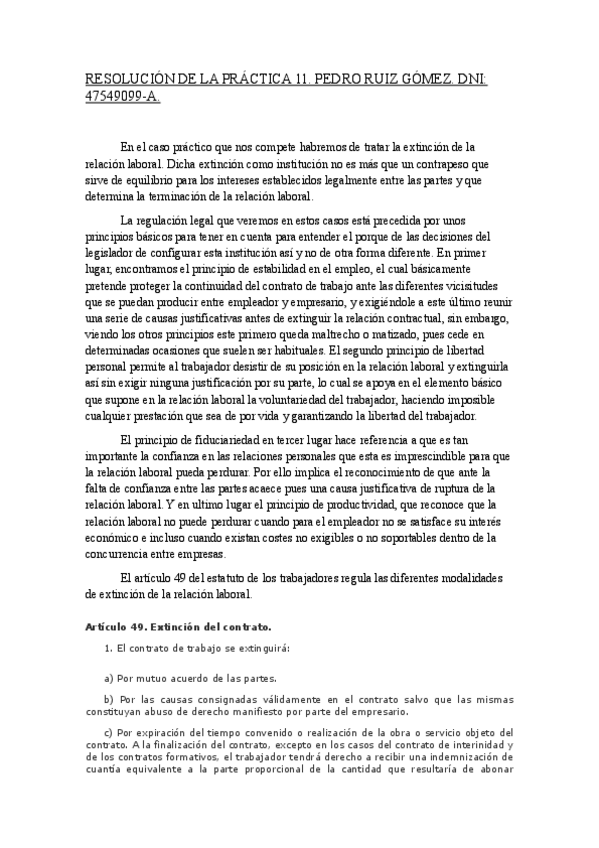 RESOLUCIÓN DE LA PRÁCTICA 11. PEDRO RUIZ GÓMEZ. DNI: 47549099-A.

En el caso práctico que nos compete habremos de tratar la extinción de la relación laboral. Dicha extinción como institución no es más que un contrapeso que sirve de equilibrio para los intereses establecidos legalmente entre las partes y que determina la terminación de la relación laboral.

La regulación legal que veremos en estos casos está precedida por unos principios básicos para tener en cuenta para entender el porque de las decisiones del legislador de configurar esta institución así y no de otra forma diferente. En primer lugar, encontramos el principio de estabilidad en el empleo, el cual básicamente pretende proteger la continuidad del contrato de trabajo ante las diferentes vicisitudes que se puedan producir entre empleador y empresario, y exigiéndole a este último reunir una serie de causas justificativas antes de extinguir la relación contractual, sin embargo, viendo los otros principios este primero queda maltrecho o matizado, pues cede en determinadas ocasiones que suelen ser habituales. El segundo principio de libertad personal permite al trabajador desistir de su posición en la relación laboral y extinguirla así sin exigir ninguna justificación por su parte, lo cual se apoya en el elemento básico que supone en la relación laboral la voluntariedad del trabajador, haciendo imposible cualquier prestación que sea de por vida y garantizando la libertad del trabajador.

El principio de fiduciariedad en tercer lugar hace referencia a que es tan importante la confianza en las relaciones personales que esta es imprescindible para que la relación laboral pueda perdurar. Por ello implica el reconocimiento de que ante la falta de confianza entre las partes acaece pues una causa justificativa de ruptura de la relación laboral. Y en ultimo lugar el principio de productividad, que reconoce que la relación laboral no puede perdurar cuando para el empleador no se satisface su interés económico e incluso cuando existan costes no exigibles o no soportables dentro de la concurrencia entre empresas.

El artículo 49 del estatuto de los trabajadores regula las diferentes modalidades de extinción de la relación laboral.

Artículo 49. Extinción del contrato.

1. El contrato de trabajo se extinguirá:

a) Por mutuo acuerdo de las partes.

b) Por las causas consignadas válidamente en el contrato salvo que las mismas constituyan abuso de derecho manifiesto por parte del empresario.

c) Por expiración del tiempo convenido o realización de la obra o servicio objeto del contrato. A la finalización del contrato, excepto en los casos del contrato de interinidad y de los contratos formativos, el trabajador tendrá derecho a recibir una indemnización de cuantía equivalente a la parte proporcional de la cantidad que resultaría de abonar